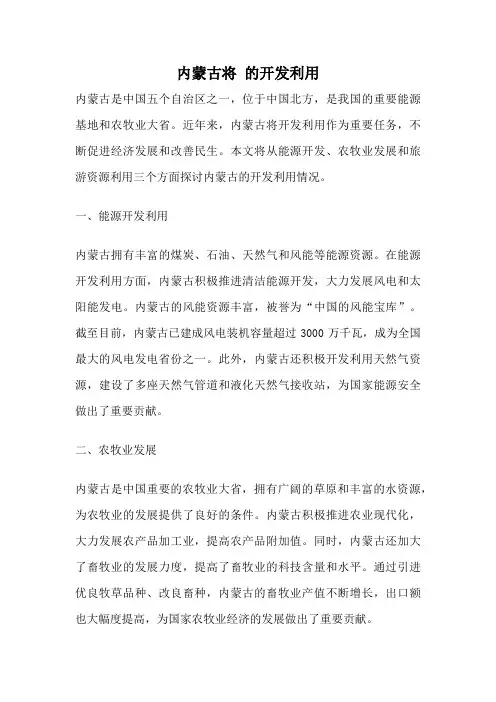 内蒙古将 的开发利用

内蒙古是中国五个自治区之一，位于中国北方，是我国的重要能源基地和农牧业大省。近年来，内蒙古将开发利用作为重要任务，不断促进经济发展和改善民生。本文将从能源开发、农牧业发展和旅游资源利用三个方面探讨内蒙古的开发利用情况。

一、能源开发利用

内蒙古拥有丰富的煤炭、石油、天然气和风能等能源资源。在能源开发利用方面，内蒙古积极推进清洁能源开发，大力发展风电和太阳能发电。内蒙古的风能资源丰富，被誉为“中国的风能宝库”。截至目前，内蒙古已建成风电装机容量超过 3000 万千瓦，成为全国最大的风电发电省份之一。此外，内蒙古还积极开发利用天然气资源，建设了多座天然气管道和液化天然气接收站，为国家能源安全做出了重要贡献。

二、农牧业发展

内蒙古是中国重要的农牧业大省，拥有广阔的草原和丰富的水资源，为农牧业的发展提供了良好的条件。内蒙古积极推进农业现代化，大力发展农产品加工业，提高农产品附加值。同时，内蒙古还加大了畜牧业的发展力度，提高了畜牧业的科技含量和水平。通过引进优良牧草品种、改良畜种，内蒙古的畜牧业产值不断增长，出口额也大幅度提高，为国家农牧业经济的发展做出了重要贡献。